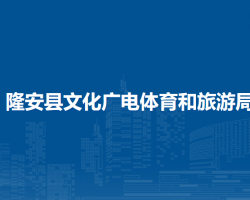 隆安县文化广电体育和旅游局